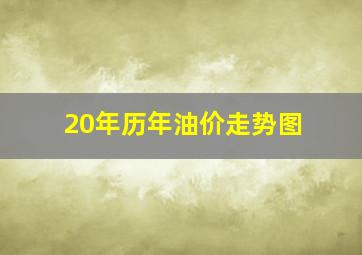 20年历年油价走势图